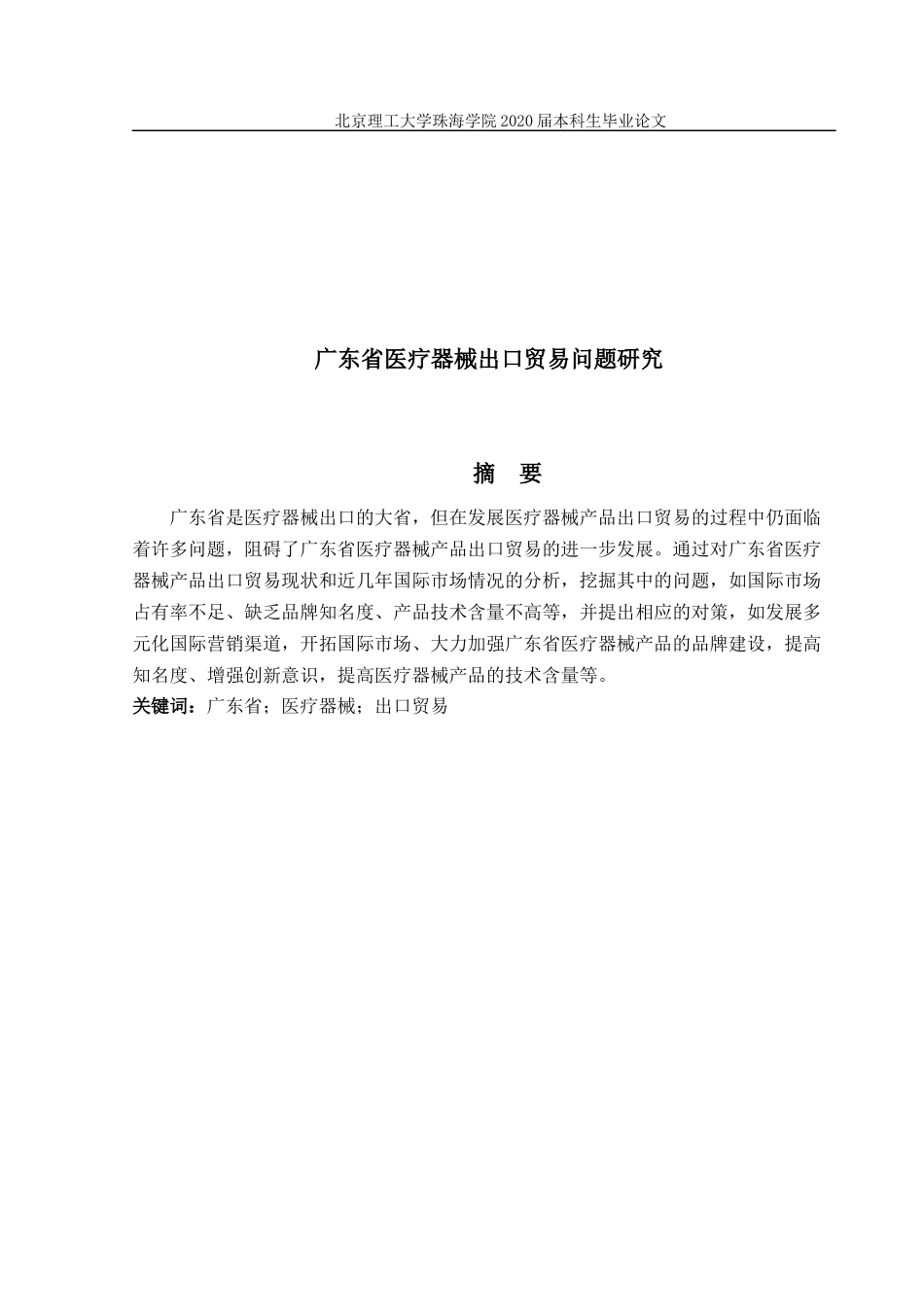 北京理工大学珠海学院 2020 届本科生毕业论文

广东省医疗器械出口贸易问题研究

摘 要

广东省是医疗器械出口的大省，但在发展医疗器械产品出口贸易的过程中仍面临着许多问题，阻碍了广东省医疗器械产品出口贸易的进一步发展。通过对广东省医疗器械产品出口贸易现状和近几年国际市场情况的分析，挖掘其中的问题，如国际市场占有率不足、缺乏品牌知名度、产品技术含量不高等，并提出相应的对策，如发展多元化国际营销渠道，开拓国际市场、大力加强广东省医疗器械产品的品牌建设，提高知名度、增强创新意识，提高医疗器械产品的技术含量等。

关键词：广东省；医疗器械；出口贸易